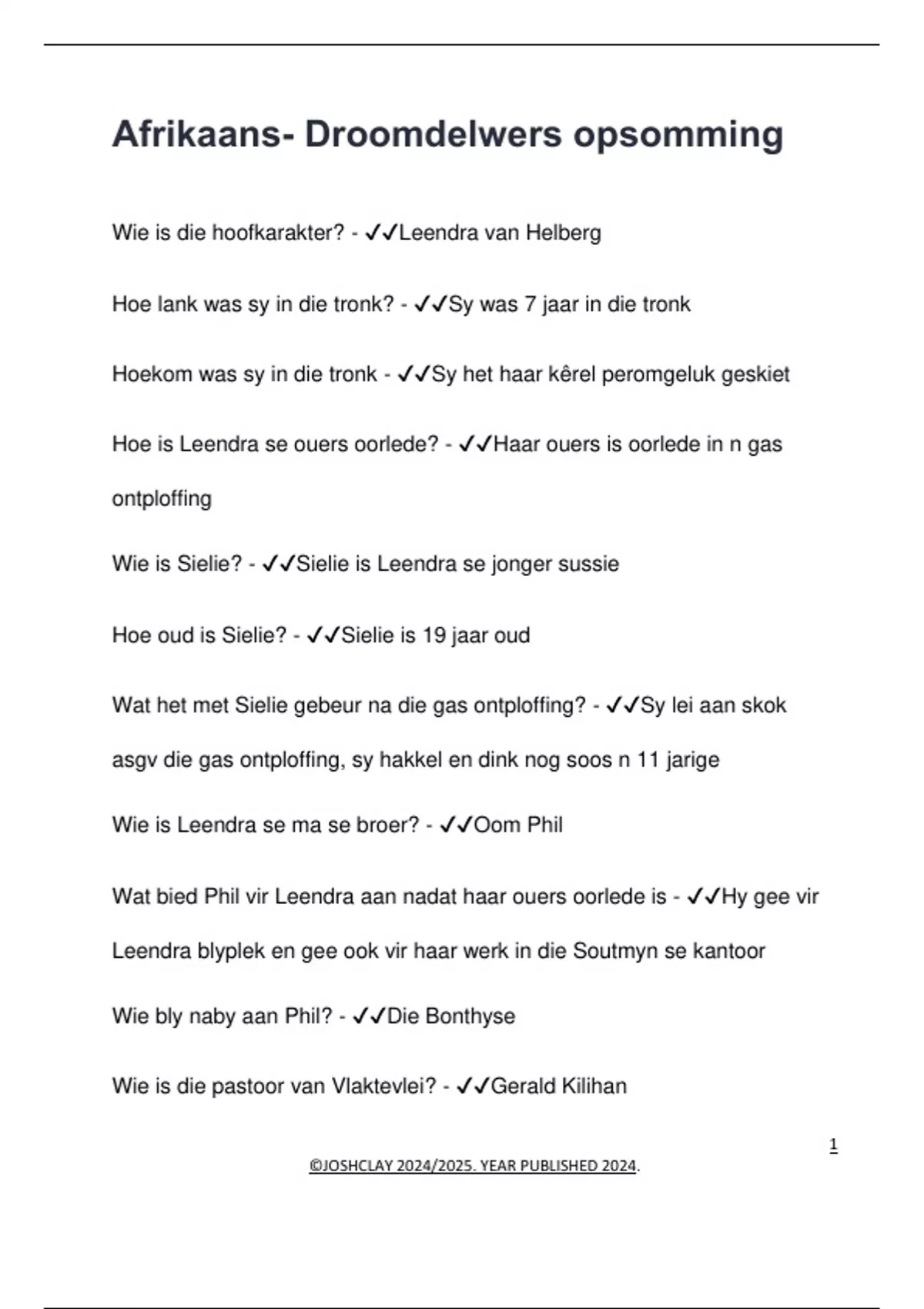 Afrikaans- Droomdelwers opsomming

Wie is die hoofkarakter? - ✓✓Leendra van Helberg

Hoe lank was sy in die tronk? - ✓✓Sy was 7 jaar in die tronk

Hoekom was sy in die tronk - ✓✓Sy het haar kêrel peromgeluk geskiet

Hoe is Leendra se ouers oorlede? - ✓✓Haar ouers is oorlede in n gas ontploffing

Wie is Sielie? - ✓✓Sielie is Leendra se jonger sussie

Hoe oud is Sielie? - ✓✓Sielie is 19 jaar oud

Wat het met Sielie gebeur na die gas ontploffing? - ✓✓Sy lei aan skok asgv die gas ontploffing, sy hakkel en dink nog soos n 11 jarige

Wie is Leendra se ma se broer? - ✓✓Oom Phil

Wat bied Phil vir Leendra aan nadat haar ouers oorlede is - ✓✓Hy gee vir Leendra blyplek en gee ook vir haar werk in die Soutmyn se kantoor

Wie bly naby aan Phil? - ✓✓Die Bonthyse

Wie is die pastoor van Vlaktevlei? - ✓✓Gerald Kilihan

1

©JOSHCLAY 2024/2025. YEAR PUBLISHED 2024.